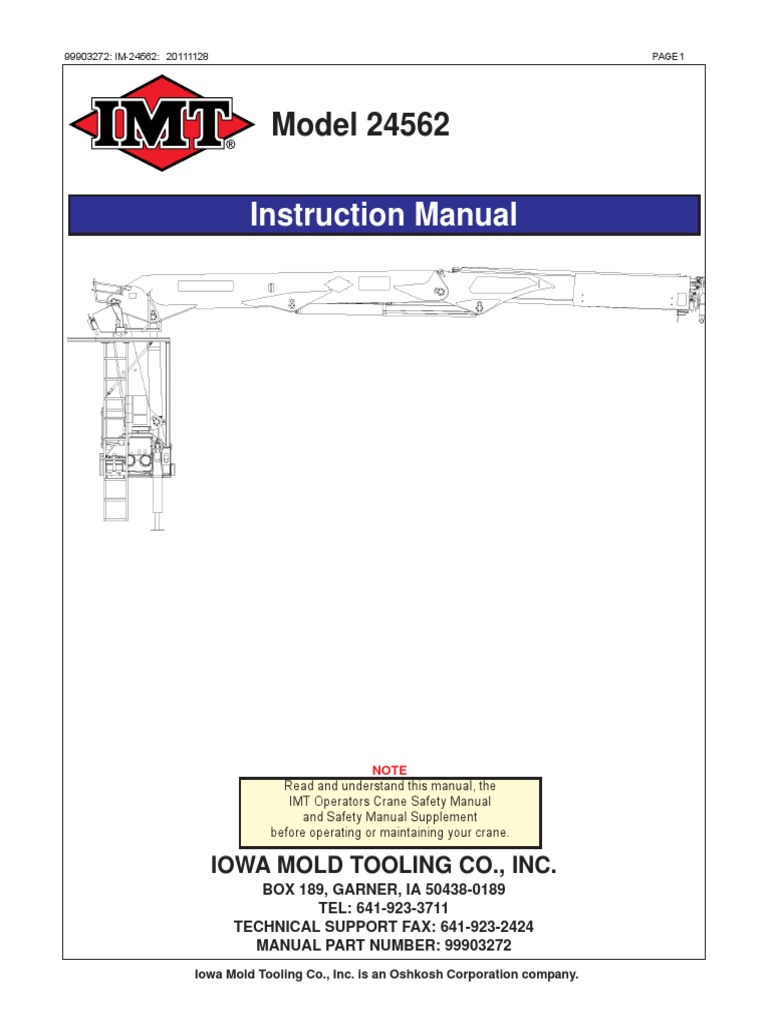 99903272: IM-24562: 20111128

PAGE 1

IMT®

Model 24562

Instruction Manual

NOTE

Read and understand this manual, the IMT Operators Crane Safety Manual and Safety Manual Supplement before operating or maintaining your crane.

IOWA MOLD TOOLING CO., INC.

BOX 189, GARNER, IA 50438-0189
TEL: 641-923-3711
TECHNICAL SUPPORT FAX: 641-923-2424
MANUAL PART NUMBER: 99903272

Iowa Mold Tooling Co., Inc. is an Oshkosh Corporation company.